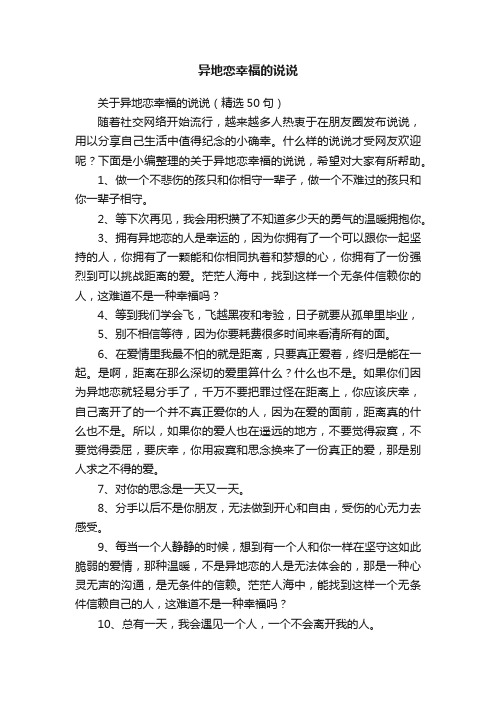 异地恋幸福的说说

关于异地恋幸福的说说（精选50句）

随着社交网络开始流行，越来越多人热衷于在朋友圈发布说说，用以分享自己生活中值得纪念的小确幸。什么样的说说才受网友欢迎呢？下面是小编整理的关于异地恋幸福的说说，希望对大家有所帮助。

1、做一个不悲伤的孩只和你相守一辈子，做一个不难过的孩只和你一辈子相守。

2、等下次再见，我会用积攒了不知道多少天的勇气的温暖拥抱你。

3、拥有异地恋的人是幸运的，因为你拥有了一个可以跟你一起坚持的人，你拥有了一颗能和你相同执着和梦想的心，你拥有了一份强烈到可以挑战距离的爱。茫茫人海中，找到这样一个无条件信赖你的人，这难道不是一种幸福吗？

4、等到我们学会飞，飞越黑夜和考验，日子就要从孤单里毕业，

5、别不相信等待，因为你要耗费很多时间来看清所有的面。

6、在爱情里我最不怕的就是距离，只要真正爱着，终归是能在一起。是啊，距离在那么深切的爱里算什么？什么也不是。如果你们因为异地恋就轻易分手了，千万不要把罪过怪在距离上，你应该庆幸，自己离开了的一个并不真正爱你的人，因为在爱的面前，距离真的什么也不是。所以，如果你的爱人也在遥远的地方，不要觉得寂寞，不要觉得委屈，要庆幸，你用寂寞和思念换来了一份真正的爱，那是别人求之不得的爱。

7、对你的思念是一天又一天。

8、分手以后不是你朋友，无法做到开心和自由，受伤的心无力去感受。

9、每当一个人静静的时候，想到有一个人和你一样在坚守这如此脆弱的爱情，那种温暖，不是异地恋的人是无法体会的，那是一种心灵无声的沟通，是无条件的信赖。茫茫人海中，能找到这样一个无条件信赖自己的人，这难道不是一种幸福吗？

10、总有一天，我会遇见一个人，一个不会离开我的人。